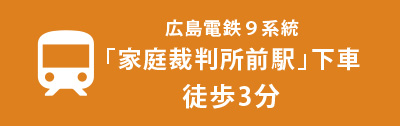 広島電鉄９系統
「家庭裁判所前駅」下車
徒歩3分